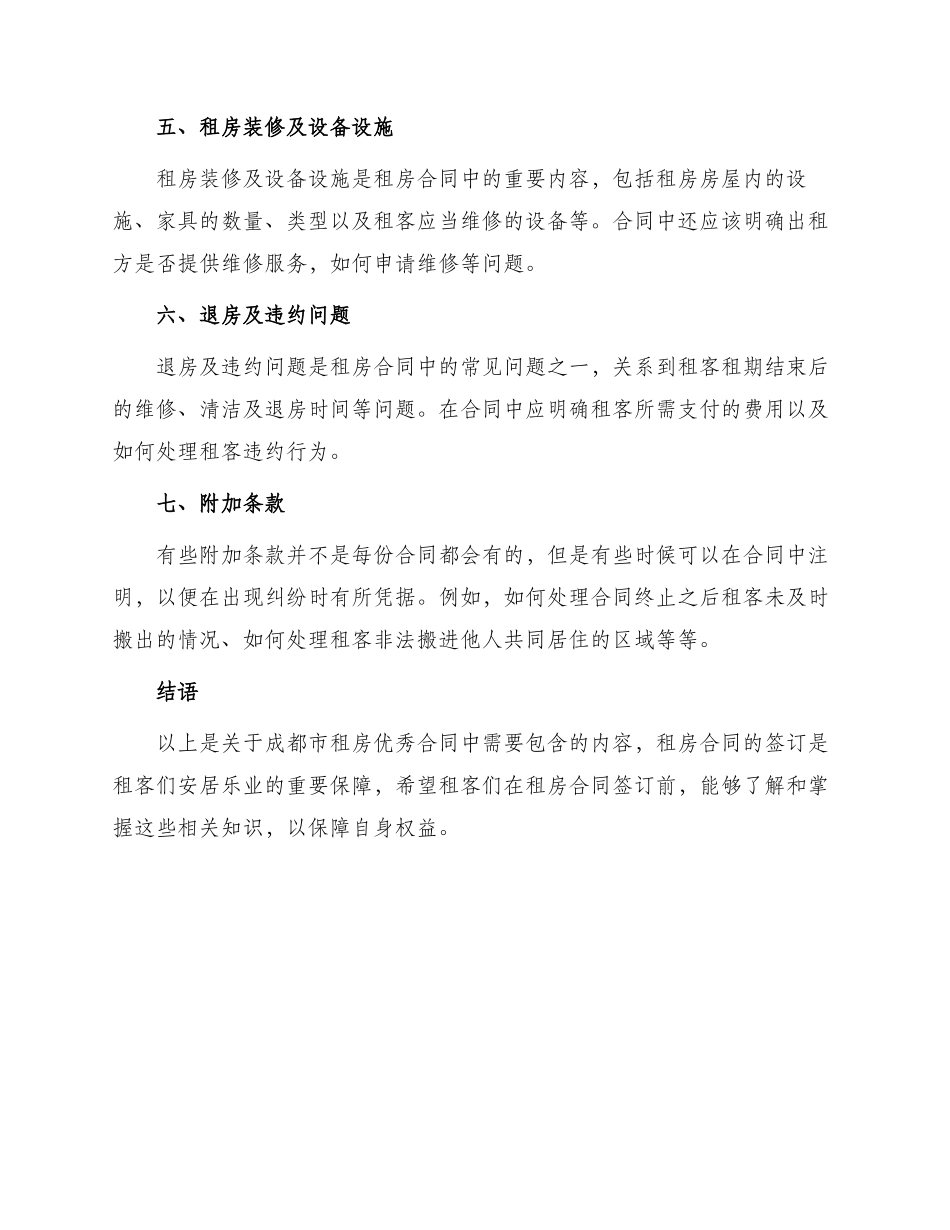 五、租房装修及设备设施

租房装修及设备设施是租房合同中的重要内容，包括租房房屋内的设施、家具的数量、类型以及租客应当维修的设备等。合同中还应该明确出租方是否提供维修服务，如何申请维修等问题。

六、退房及违约问题

退房及违约问题是租房合同中的常见问题之一，关系到租客租期结束后的维修、清洁及退房时间等问题。在合同中应明确租客所需支付的费用以及如何处理租客违约行为。

七、附加条款

有些附加条款并不是每份合同都会有的，但是有些时候可以在合同中注明，以便在出现纠纷时有所凭据。例如，如何处理合同终止之后租客未及时搬出的情况、如何处理租客非法搬进他人共同居住的区域等等。

结语

以上是关于成都市租房优秀合同中需要包含的内容，租房合同的签订是租客们安居乐业的重要保障，希望租客们在租房合同签订前，能够了解和掌握这些相关知识，以保障自身权益。